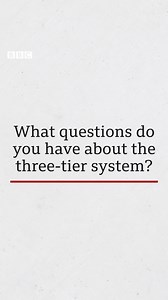 BBC

What questions do you have about the three-tier system?